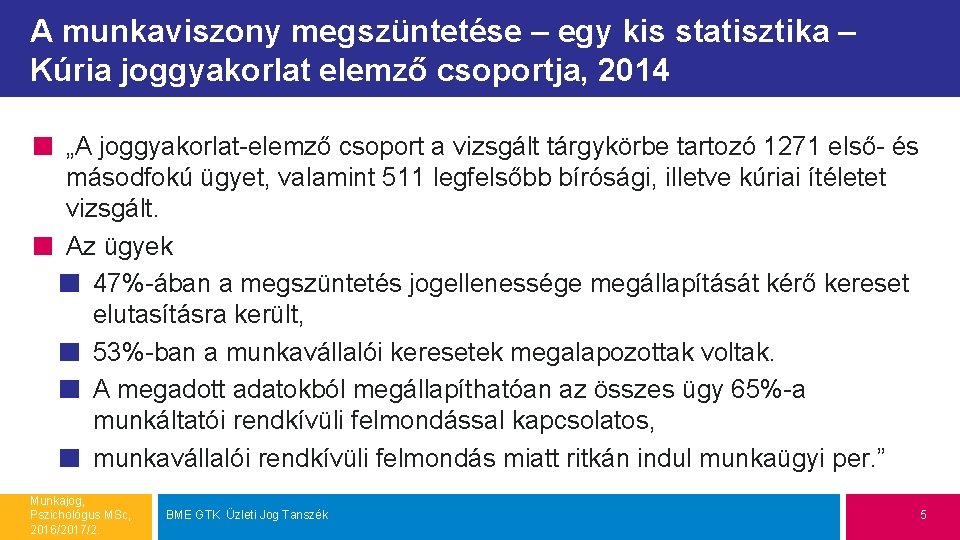 A munkaviszony megszüntetése – egy kis statisztika – Kúria joggyakorlat elemző csoportja, 2014

„A joggyakorlat-elemző csoport a vizsgált tárgykörbe tartozó 1271 első- és másodfokú ügyet, valamint 511 legfelsőbb bírósági, illetve kúriai ítéletet vizsgált.

Az ügyek

47%-ában a megszüntetés jogellenessége megállapítását kérő kereset elutasításra került,

53%-ban a munkavállalói keresetek megalapozottak voltak.

A megadott adatokból megállapíthatóan az összes ügy 65%-a munkáltatói rendkívüli felmondással kapcsolatos,

munkavállalói rendkívüli felmondás miatt ritkán indul munkaügyi per.”

Munkajog, Pszichológus MSc, 2016/2017/2

BME GTK Üzleti Jog Tanszék

5